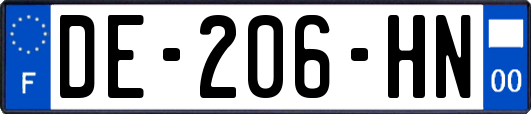 F
DE-206-HN
00